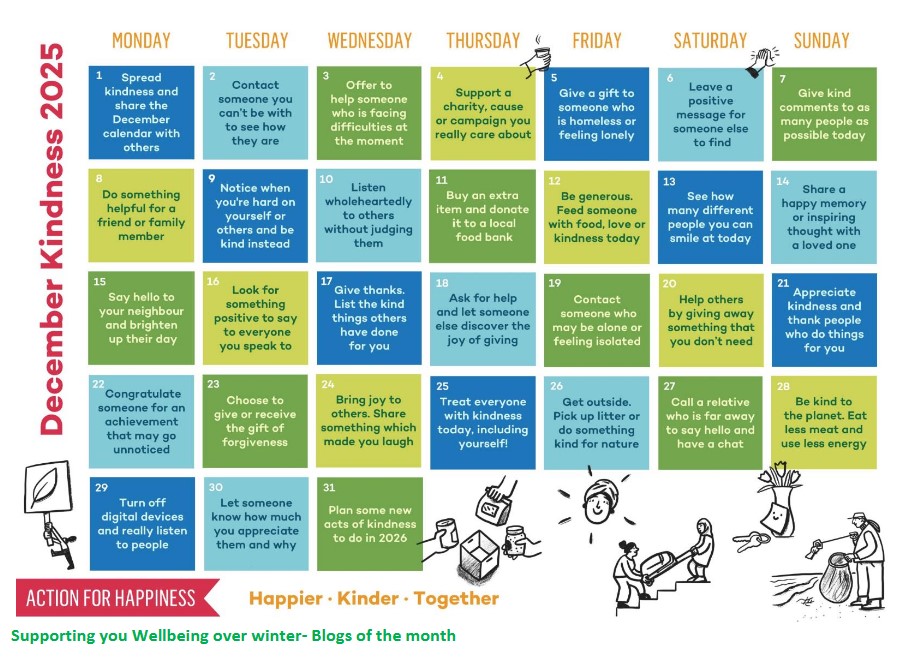 December Kindness 2025

| MONDAY | TUESDAY | WEDNESDAY | THURSDAY | FRIDAY | SATURDAY | SUNDAY |
|---|---|---|---|---|---|---|
| 1 Spread kindness and share the December calendar with others | 2 Contact someone you can't be with to see how they are | 3 Offer to help someone who is facing difficulties at the moment | 4 Support a charity, cause or campaign you really care about | 5 Give a gift to someone who is homeless or feeling lonely | 6 Leave a positive message for someone else to find | 7 Give kind comments to as many people as possible today |
| 8 Do something helpful for a friend or family member | 9 Notice when you're hard on yourself or others and be kind instead | 10 Listen wholeheartedly to others without judging them | 11 Buy an extra item and donate it to a local food bank | 12 Be generous. Feed someone with food, love or kindness today | 13 See how many different people you can smile at today | 14 Share a happy memory or inspiring thought with a loved one |
| 15 Say hello to your neighbour and brighten up their day | 16 Look for something positive to say to everyone you speak to | 17 Give thanks. List the kind things others have done for you | 18 Ask for help and let someone else discover the joy of giving | 19 Contact someone who may be alone or feeling isolated | 20 Help others by giving away something that you don't need | 21 Appreciate kindness and thank people who do things for you |
| 22 Congratulate someone for an achievement that may go unnoticed | 23 Choose to give or receive the gift of forgiveness | 24 Bring joy to others. Share something which made you laugh | 25 Treat everyone with kindness today, including yourself! | 26 Get outside. Pick up litter or do something kind for nature | 27 Call a relative who is far away to say hello and have a chat | 28 Be kind to the planet. Eat less meat and use less energy |
| 29 Turn off digital devices and really listen to people | 30 Let someone know how much you appreciate them and why | 31 Plan some new acts of kindness to do in 2026 | | | | |

ACTION FOR HAPPINESS

Happier · Kinder · Together

Supporting you Wellbeing over winter- Blogs of the month